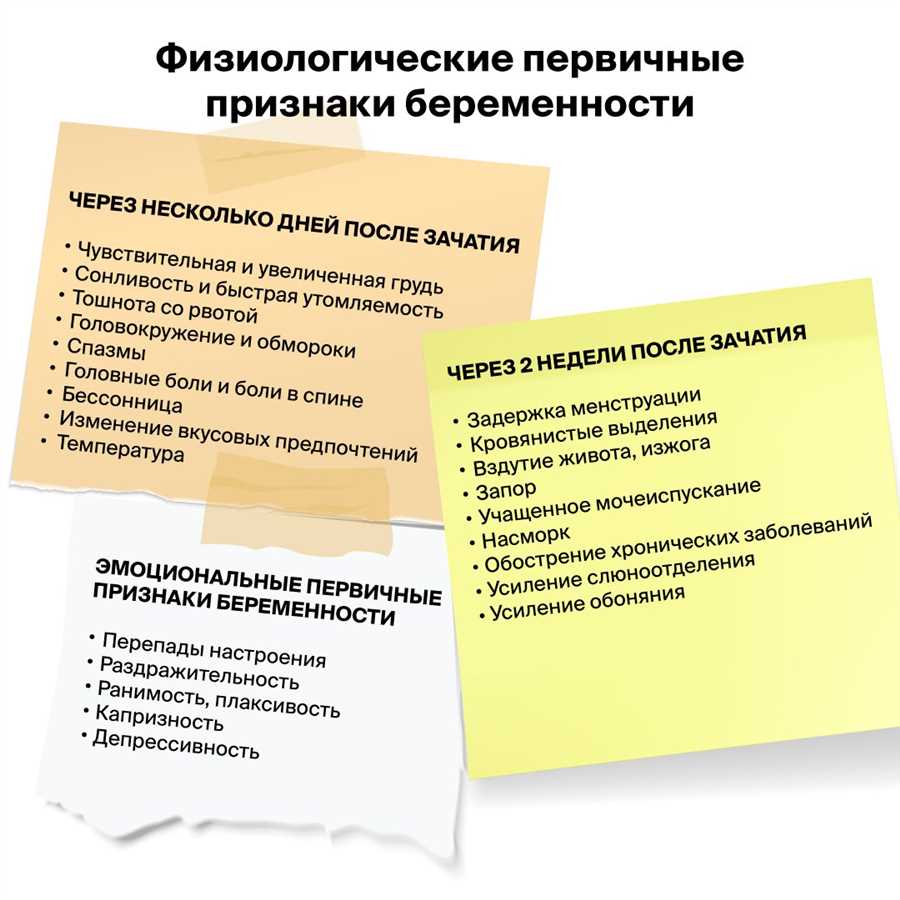 Физиологические первичные признаки беременности

ЧЕРЕЗ НЕСКОЛЬКО ДНЕЙ ПОСЛЕ ЗАЧАТИЯ

• Чувствительная и увеличенная грудь
• Сонливость и быстрая утомляемость
• Тошнота со рвотой
• Головокружение и обмороки
• Спазмы
• Головные боли и боли в спине
• Бессонница
• Изменение вкусовых предпочтений
• Температура

ЭМОЦИОНАЛЬНЫЕ ПЕРВИЧНЫЕ ПРИЗНАКИ БЕРЕМЕННОСТИ

• Перепады настроения
• Раздражительность
• Ранимость, плаксивость
• Капризность
• Депрессивность

ЧЕРЕЗ 2 НЕДЕЛИ ПОСЛЕ ЗАЧАТИЯ

• Задержка менструации
• Кровянистые выделения
• Вздутие живота, изжога
• Запор
• Учащенное мочеиспускание
• Насморк
• Обострение хронических заболеваний
• Усиление слюноотделения
• Усиление обоняния